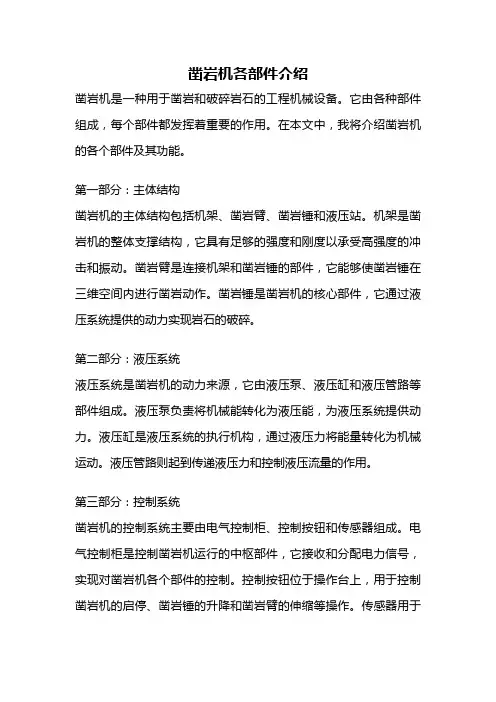 凿岩机各部件介绍

凿岩机是一种用于凿岩和破碎岩石的工程机械设备。它由各种部件组成，每个部件都发挥着重要的作用。在本文中，我将介绍凿岩机的各个部件及其功能。

第一部分：主体结构

凿岩机的主体结构包括机架、凿岩臂、凿岩锤和液压站。机架是凿岩机的整体支撑结构，它具有足够的强度和刚度以承受高强度的冲击和振动。凿岩臂是连接机架和凿岩锤的部件，它能够使凿岩锤在三维空间内进行凿岩动作。凿岩锤是凿岩机的核心部件，它通过液压系统提供的动力实现岩石的破碎。

第二部分：液压系统

液压系统是凿岩机的动力来源，它由液压泵、液压缸和液压管路等部件组成。液压泵负责将机械能转化为液压能，为液压系统提供动力。液压缸是液压系统的执行机构，通过液压力将能量转化为机械运动。液压管路则起到传递液压力和控制液压流量的作用。

第三部分：控制系统

凿岩机的控制系统主要由电气控制柜、控制按钮和传感器组成。电气控制柜是控制凿岩机运行的中枢部件，它接收和分配电力信号，实现对凿岩机各个部件的控制。控制按钮位于操作台上，用于控制凿岩机的启停、凿岩锤的升降和凿岩臂的伸缩等操作。传感器用于